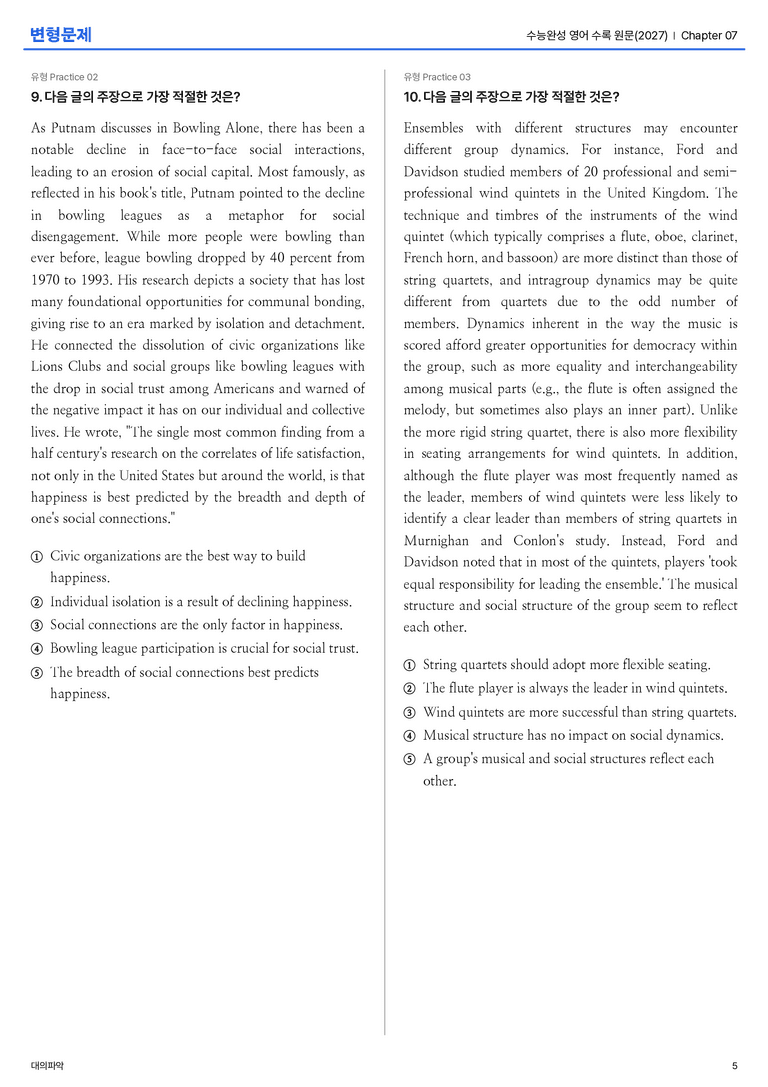 변형문제

수능완성 영어 수록 원문(2027) | Chapter 07

유형 Practice 02

9. 다음 글의 주장으로 가장 적절한 것은?

As Putnam discusses in Bowling Alone, there has been a notable decline in face-to-face social interactions, leading to an erosion of social capital. Most famously, as reflected in his book's title, Putnam pointed to the decline in bowling leagues as a metaphor for social disengagement. While more people were bowling than ever before, league bowling dropped by 40 percent from 1970 to 1993. His research depicts a society that has lost many foundational opportunities for communal bonding, giving rise to an era marked by isolation and detachment. He connected the dissolution of civic organizations like Lions Clubs and social groups like bowling leagues with the drop in social trust among Americans and warned of the negative impact it has on our individual and collective lives. He wrote, "The single most common finding from a half century's research on the correlates of life satisfaction, not only in the United States but around the world, is that happiness is best predicted by the breadth and depth of one's social connections."

① Civic organizations are the best way to build happiness.
② Individual isolation is a result of declining happiness.
③ Social connections are the only factor in happiness.
④ Bowling league participation is crucial for social trust.
⑤ The breadth of social connections best predicts happiness.

유형 Practice 03

10. 다음 글의 주장으로 가장 적절한 것은?

Ensembles with different structures may encounter different group dynamics. For instance, Ford and Davidson studied members of 20 professional and semi-professional wind quintets in the United Kingdom. The technique and timbres of the instruments of the wind quintet (which typically comprises a flute, oboe, clarinet, French horn, and bassoon) are more distinct than those of string quartets, and intragroup dynamics may be quite different from quartets due to the odd number of members. Dynamics inherent in the way the music is scored afford greater opportunities for democracy within the group, such as more equality and interchangeability among musical parts (e.g., the flute is often assigned the melody, but sometimes also plays an inner part). Unlike the more rigid string quartet, there is also more flexibility in seating arrangements for wind quintets. In addition, although the flute player was most frequently named as the leader, members of wind quintets were less likely to identify a clear leader than members of string quartets in Murnighan and Conlon's study. Instead, Ford and Davidson noted that in most of the quintets, players 'took equal responsibility for leading the ensemble.' The musical structure and social structure of the group seem to reflect each other.

① String quartets should adopt more flexible seating.
② The flute player is always the leader in wind quintets.
③ Wind quintets are more successful than string quartets.
④ Musical structure has no impact on social dynamics.
⑤ A group's musical and social structures reflect each other.

대의파악

5